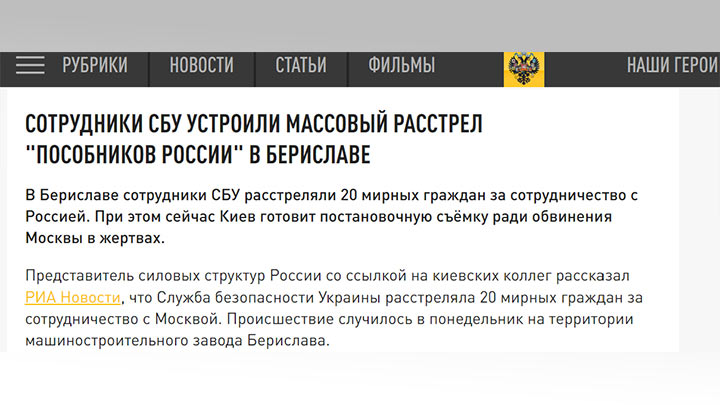 РУБРИКИ НОВОСТИ СТАТЬИ ФИЛЬМЫ НАШИ ГЕРОИ

СОТРУДНИКИ СБУ УСТРОИЛИ МАССОВЫЙ РАССТРЕЛ "ПОСОБНИКОВ РОССИИ" В БЕРИСЛАВЕ

В Бериславе сотрудники СБУ расстреляли 20 мирных граждан за сотрудничество с Россией. При этом сейчас Киев готовит постановочную съёмку ради обвинения Москвы в жертвах.

Представитель силовых структур России со ссылкой на киевских коллег рассказал РИА Новости, что Служба безопасности Украины расстреляла 20 мирных граждан за сотрудничество с Москвой. Происшествие случилось в понедельник на территории машиностроительного завода Берислава.